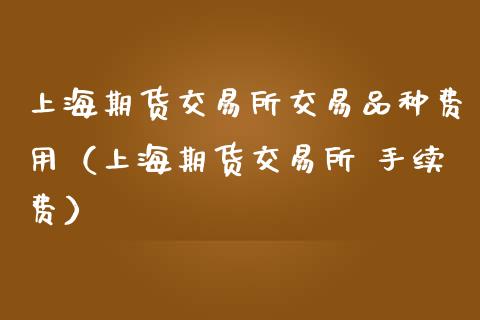 上海期货交易所交易品种费用（上海期货交易所 手续费）